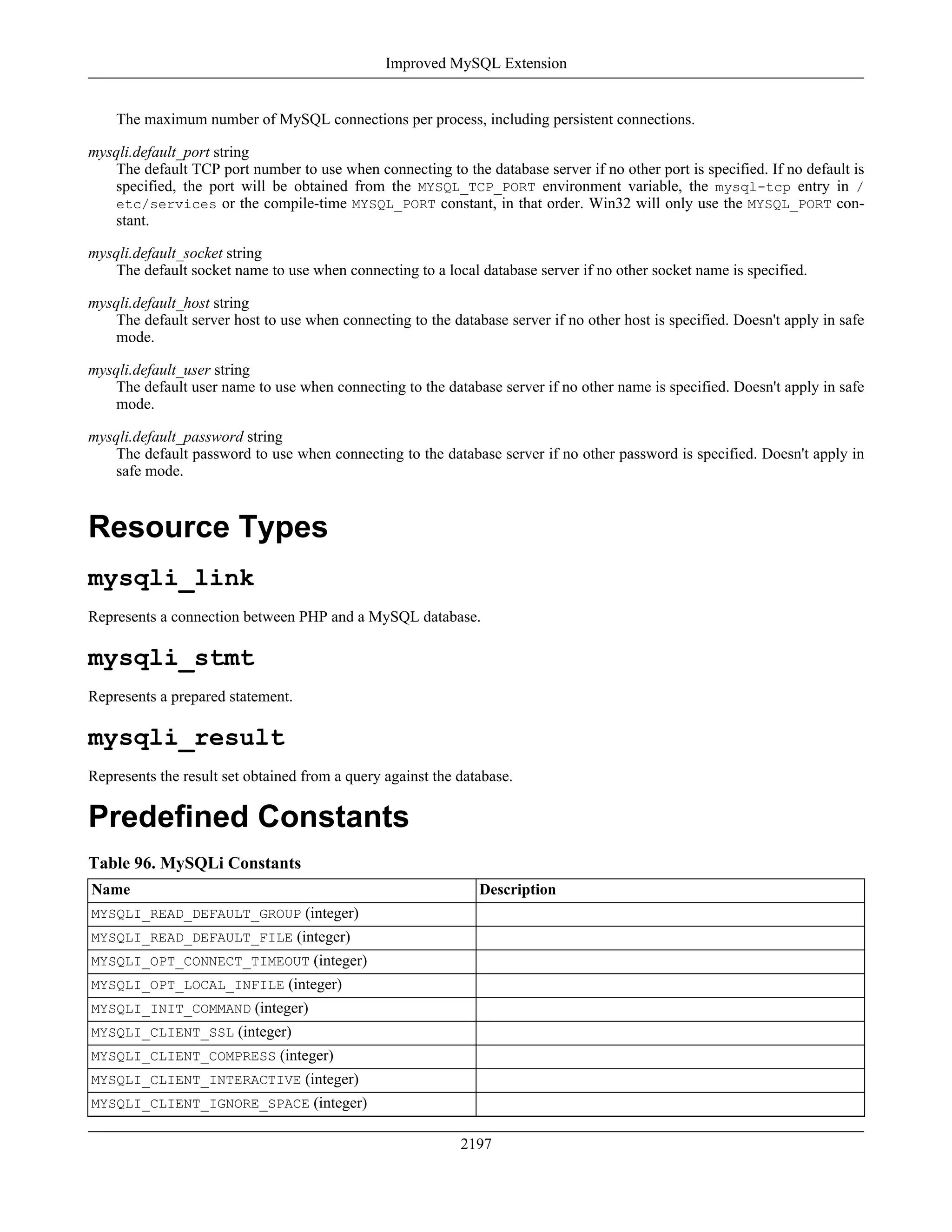 Improved MySQL Extension

The maximum number of MySQL connections per process, including persistent connections.

mysqli.default_port string
The default TCP port number to use when connecting to the database server if no other port is specified. If no default is specified, the port will be obtained from the MYSQL_TCP_PORT environment variable, the mysql-tcp entry in /etc/services or the compile-time MYSQL_PORT constant, in that order. Win32 will only use the MYSQL_PORT constant.

mysqli.default_socket string
The default socket name to use when connecting to a local database server if no other socket name is specified.

mysqli.default_host string
The default server host to use when connecting to the database server if no other host is specified. Doesn't apply in safe mode.

mysqli.default_user string
The default user name to use when connecting to the database server if no other name is specified. Doesn't apply in safe mode.

mysqli.default_password string
The default password to use when connecting to the database server if no other password is specified. Doesn't apply in safe mode.

Resource Types

mysqli_link

Represents a connection between PHP and a MySQL database.

mysqli_stmt

Represents a prepared statement.

mysqli_result

Represents the result set obtained from a query against the database.

Predefined Constants

Table 96. MySQLi Constants

| Name | Description |
|---|---|
| MYSQLI_READ_DEFAULT_GROUP (integer) | |
| MYSQLI_READ_DEFAULT_FILE (integer) | |
| MYSQLI_OPT_CONNECT_TIMEOUT (integer) | |
| MYSQLI_OPT_LOCAL_INFILE (integer) | |
| MYSQLI_INIT_COMMAND (integer) | |
| MYSQLI_CLIENT_SSL (integer) | |
| MYSQLI_CLIENT_COMPRESS (integer) | |
| MYSQLI_CLIENT_INTERACTIVE (integer) | |
| MYSQLI_CLIENT_IGNORE_SPACE (integer) | |

2197